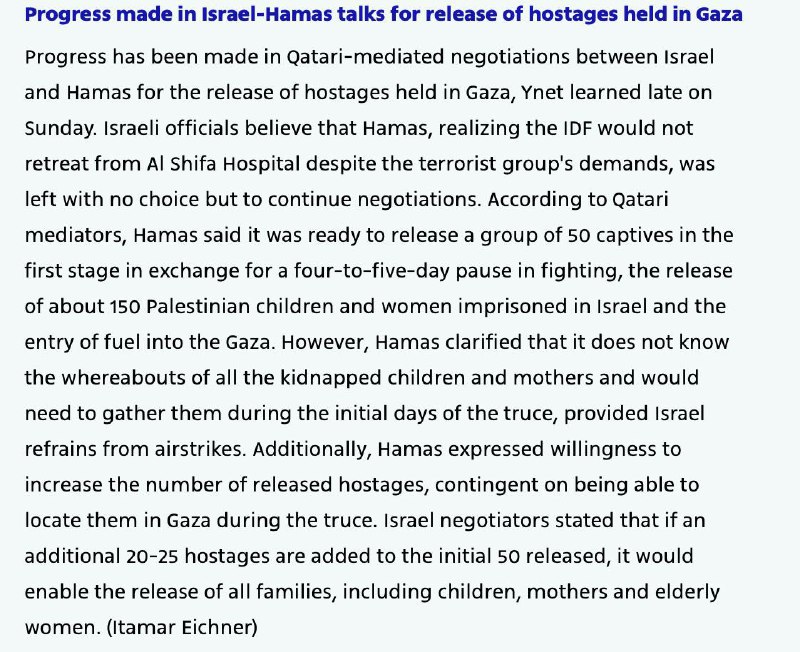 Progress made in Israel-Hamas talks for release of hostages held in Gaza

Progress has been made in Qatari-mediated negotiations between Israel and Hamas for the release of hostages held in Gaza, Ynet learned late on Sunday. Israeli officials believe that Hamas, realizing the IDF would not retreat from Al Shifa Hospital despite the terrorist group's demands, was left with no choice but to continue negotiations. According to Qatari mediators, Hamas said it was ready to release a group of 50 captives in the first stage in exchange for a four-to-five-day pause in fighting, the release of about 150 Palestinian children and women imprisoned in Israel and the entry of fuel into the Gaza. However, Hamas clarified that it does not know the whereabouts of all the kidnapped children and mothers and would need to gather them during the initial days of the truce, provided Israel refrains from airstrikes. Additionally, Hamas expressed willingness to increase the number of released hostages, contingent on being able to locate them in Gaza during the truce. Israel negotiators stated that if an additional 20-25 hostages are added to the initial 50 released, it would enable the release of all families, including children, mothers and elderly women. (Itamar Eichner)